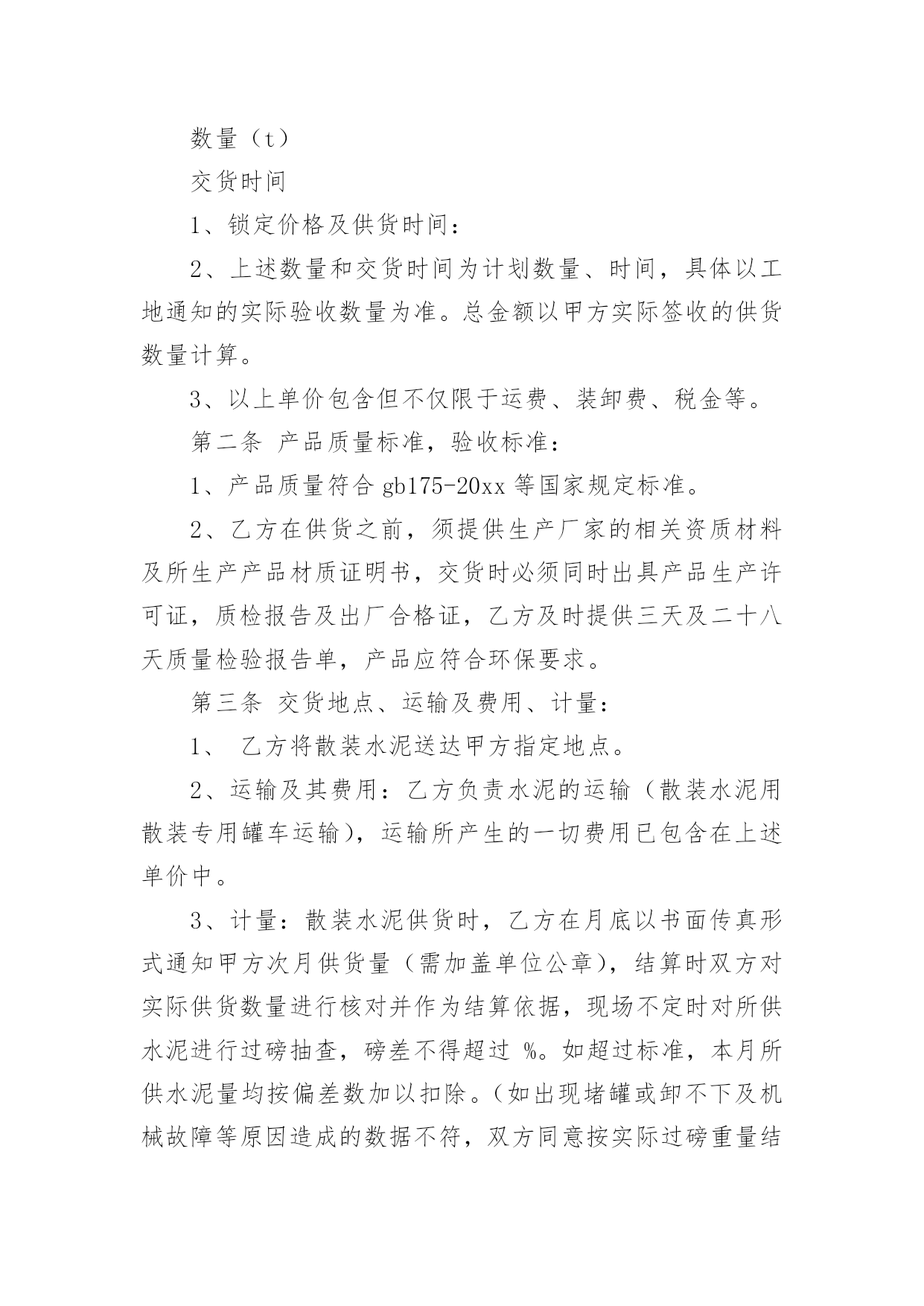 数量（t）

交货时间

1、锁定价格及供货时间：

2、上述数量和交货时间为计划数量、时间，具体以工地通知的实际验收数量为准。总金额以甲方实际签收的供货数量计算。

3、以上单价包含但不仅限于运费、装卸费、税金等。

第二条 产品质量标准，验收标准：

1、产品质量符合 gb175-20xx 等国家规定标准。

2、乙方在供货之前，须提供生产厂家的相关资质材料及所生产产品材质证明书，交货时必须同时出具产品生产许可证，质检报告及出厂合格证，乙方及时提供三天及二十八天质量检验报告单，产品应符合环保要求。

第三条 交货地点、运输及费用、计量：

1、 乙方将散装水泥送达甲方指定地点。

2、运输及其费用：乙方负责水泥的运输（散装水泥用散装专用罐车运输），运输所产生的一切费用已包含在上述单价中。

3、计量：散装水泥供货时，乙方在月底以书面传真形式通知甲方次月供货量（需加盖单位公章），结算时双方对实际供货数量进行核对并作为结算依据，现场不定时对所供水泥进行过磅抽查，磅差不得超过 %。如超过标准，本月所供水泥量均按偏差数加以扣除。（如出现堵罐或卸不下及机械故障等原因造成的数据不符，双方同意按实际过磅重量结